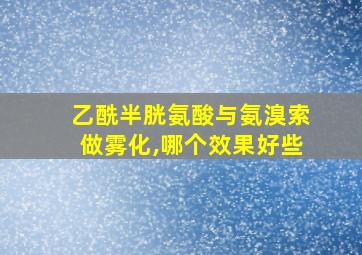 乙酰半胱氨酸与氨溴索做雾化,哪个效果好些